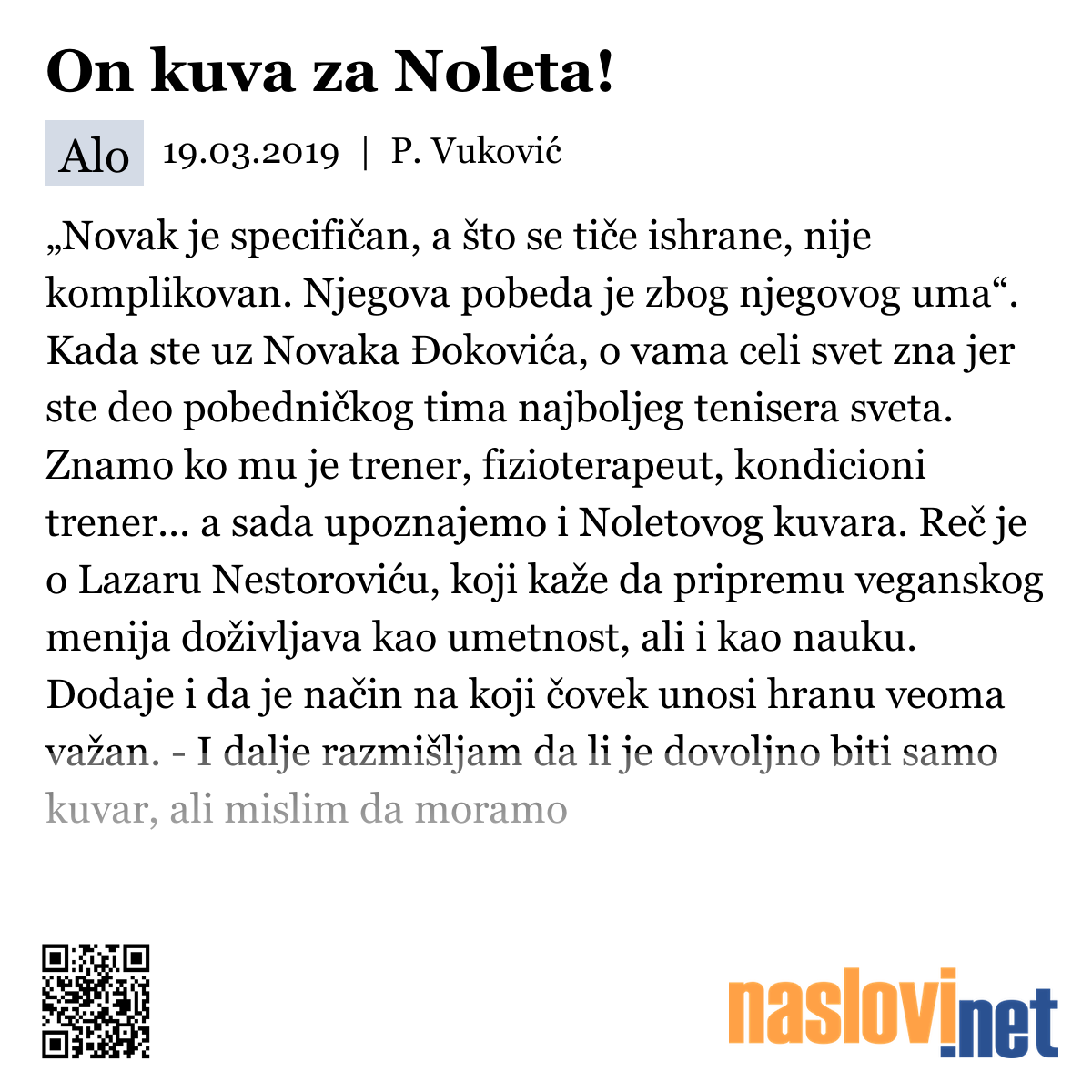 On kuva za Noleta!

Alo 19.03.2019 | P. Vuković

„Novak je specifičan, a što se tiče ishrane, nije komplikovan. Njegova pobeda je zbog njegovog uma“. Kada ste uz Novaka Đokovića, o vama celi svet zna jer ste deo pobedničkog tima najboljeg tenisera sveta. Znamo ko mu je trener, fizioterapeut, kondicioni trener... a sada upoznajemo i Noletovog kuvara. Reč je o Lazaru Nestoroviću, koji kaže da pripremu veganskog menija doživljava kao umetnost, ali i kao nauku. Dodaje i da je način na koji čovek unosi hranu veoma važan. - I dalje razmišljam da li je dovoljno biti samo kuvar, ali mislim da moramo

naslovi.net